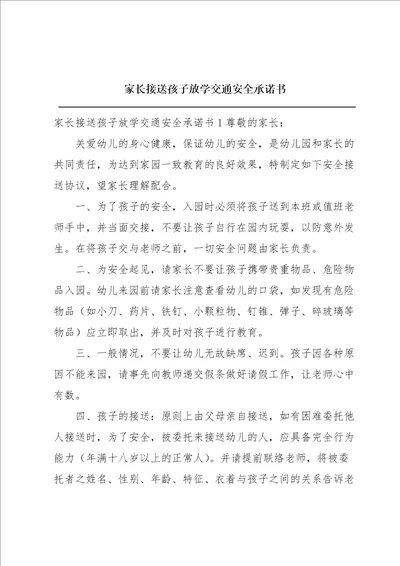 家长接送孩子放学交通安全承诺书

家长接送孩子放学交通安全承诺书 1 尊敬的家长：

关爱幼儿的身心健康，保证幼儿的安全，是幼儿园和家长的共同责任，为达到家园一致教育的良好效果，特制定如下安全接送协议，望家长理解配合。

一、为了孩子的安全，入园时必须将孩子送到本班或值班老师手中，并当面交接，不要让孩子自行在园内玩耍，以防意外发生。在将孩子交与老师之前，一切安全问题由家长负责。

二、为安全起见，请家长不要让孩子携带贵重物品、危险物品入园。幼儿来园前请家长注意查看幼儿的口袋，如发现有危险物品（如小刀、药片、铁钉、小颗粒物、钉锥、弹子、碎玻璃等物品）应立即取出，并及时对孩子进行教育。

三、一般情况，不要让幼儿无故缺席、迟到。孩子因各种原因不能来园，请事先向教师递交假条做好请假工作，让老师心中有数。

四、孩子的接送：原则上由父母亲自接送，如有困难委托他人接送时，为了安全，被委托来接送幼儿的人，应具备完全行为能力（年满十八岁以上的正常人）。并请提前联络老师，将被委托者之姓名、性别、年龄、特征、衣着与孩子之间的关系告诉老